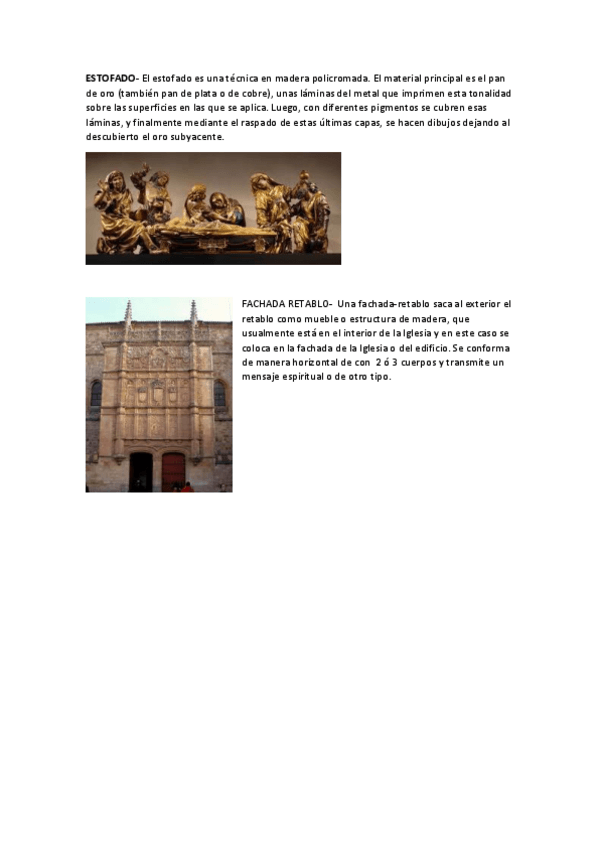 ESTOFADO- El estofado es una técnica en madera policromada. El material principal es el pan de oro (también pan de plata o de cobre), unas láminas del metal que imprimen esta tonalidad sobre las superficies en las que se aplica. Luego, con diferentes pigmentos se cubren esas láminas, y finalmente mediante el raspado de estas últimas capas, se hacen dibujos dejando al descubierto el oro subyacente.

FACHADA RETABLO- Una fachada-retablo saca al exterior el retablo como mueble o estructura de madera, que usualmente está en el interior de la Iglesia y en este caso se coloca en la fachada de la Iglesia o del edificio. Se conforma de manera horizontal de con 2 ó 3 cuerpos y transmite un mensaje espiritual o de otro tipo.